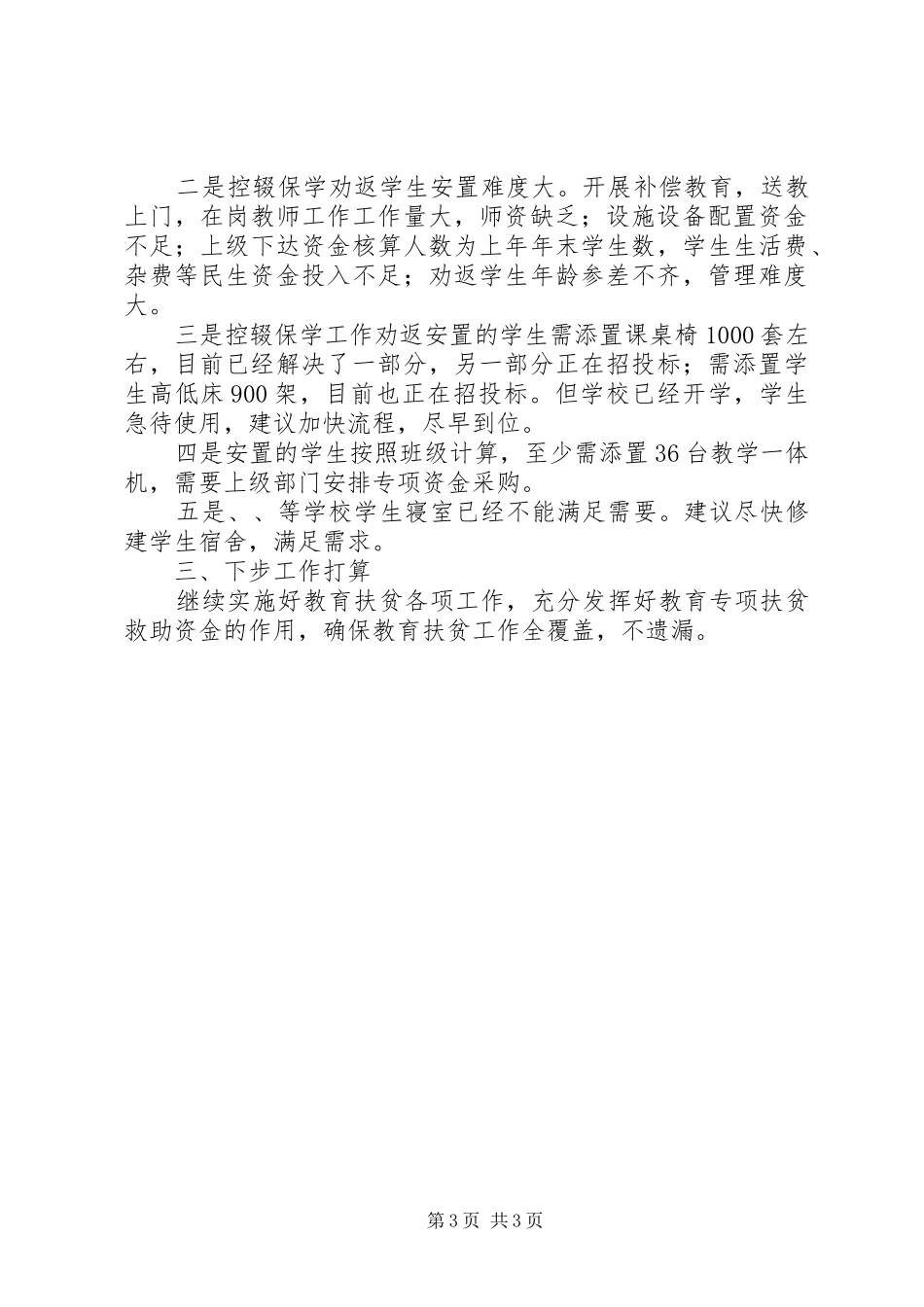 二是控辍保学劝返学生安置难度大。开展补偿教育，送教上门，在岗教师工作工作量大，师资缺乏；设施设备配置资金不足；上级下达资金核算人数为上年年末学生数，学生生活费、杂费等民生资金投入不足；劝返学生年龄参差不齐，管理难度大。

三是控辍保学工作劝返安置的学生需添置课桌椅1000套左右，目前已经解决了一部分，另一部分正在招投标；需添置学生高低床900架，目前也正在招投标。但学校已经开学，学生急待使用，建议加快流程，尽早到位。

四是安置的学生按照班级计算，至少需添置36台教学一体机，需要上级部门安排专项资金采购。

五是、、等学校学生寝室已经不能满足需要。建议尽快修建学生宿舍，满足需求。

三、下步工作打算

继续实施好教育扶贫各项工作，充分发挥好教育专项扶贫救助资金的作用，确保教育扶贫工作全覆盖，不遗漏。

第3页 共3页